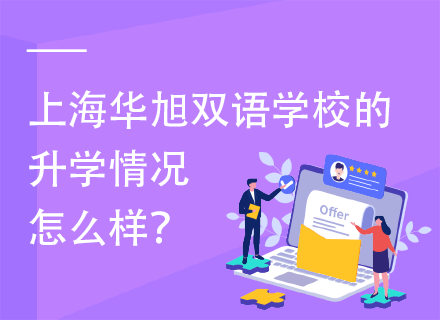 上海华旭双语学校的升学情况怎么样？

Offer